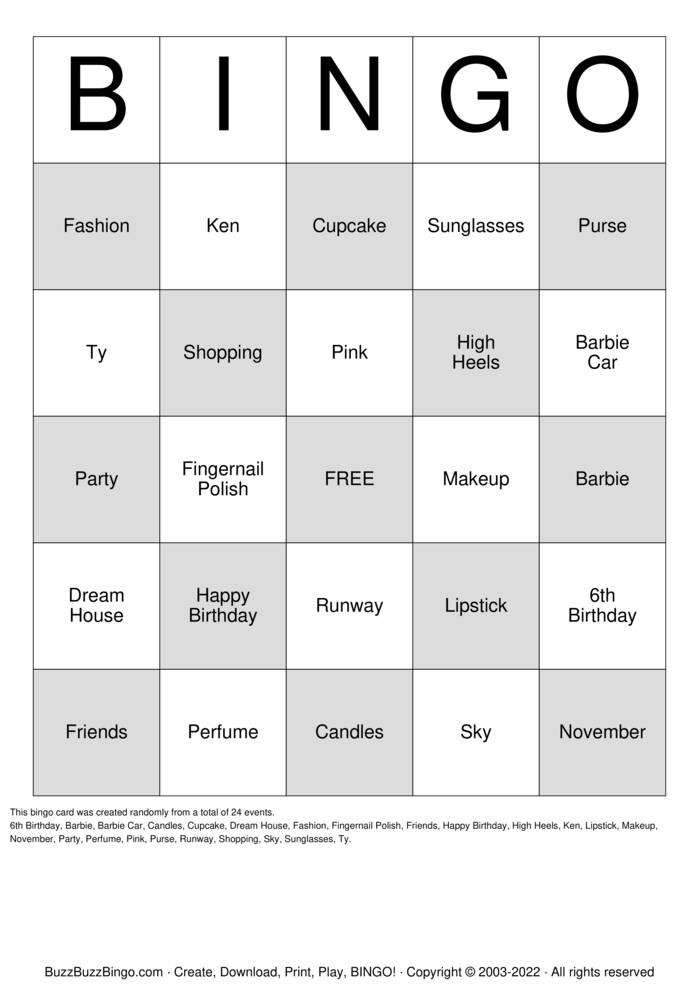 | B | I | N | G | O |
|---|---|---|---|---|
| Fashion | Ken | Cupcake | Sunglasses | Purse |
| Ty | Shopping | Pink | High Heels | Barbie Car |
| Party | Fingernail Polish | FREE | Makeup | Barbie |
| Dream House | Happy Birthday | Runway | Lipstick | 6th Birthday |
| Friends | Perfume | Candles | Sky | November |

This bingo card was created randomly from a total of 24 events.
6th Birthday, Barbie, Barbie Car, Candles, Cupcake, Dream House, Fashion, Fingernail Polish, Friends, Happy Birthday, High Heels, Ken, Lipstick, Makeup, November, Party, Perfume, Pink, Purse, Runway, Shopping, Sky, Sunglasses, Ty.

BuzzBuzzBingo.com · Create, Download, Print, Play, BINGO! · Copyright © 2003-2022 · All rights reserved